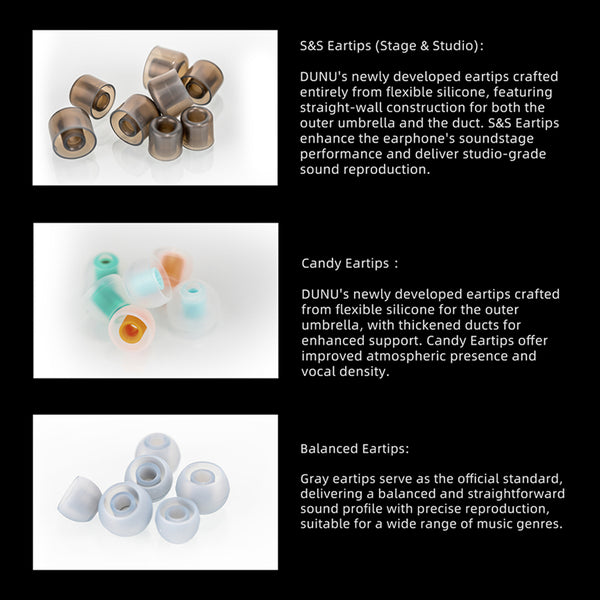 S&S Eartips (Stage & Studio):

DUNU's newly developed eartips crafted entirely from flexible silicone, featuring straight-wall construction for both the outer umbrella and the duct. S&S Eartips enhance the earphone's soundstage performance and deliver studio-grade sound reproduction.

Candy Eartips :

DUNU's newly developed eartips crafted from flexible silicone for the outer umbrella, with thickened ducts for enhanced support. Candy Eartips offer improved atmospheric presence and vocal density.

Balanced Eartips:

Gray eartips serve as the official standard, delivering a balanced and straightforward sound profile with precise reproduction, suitable for a wide range of music genres.